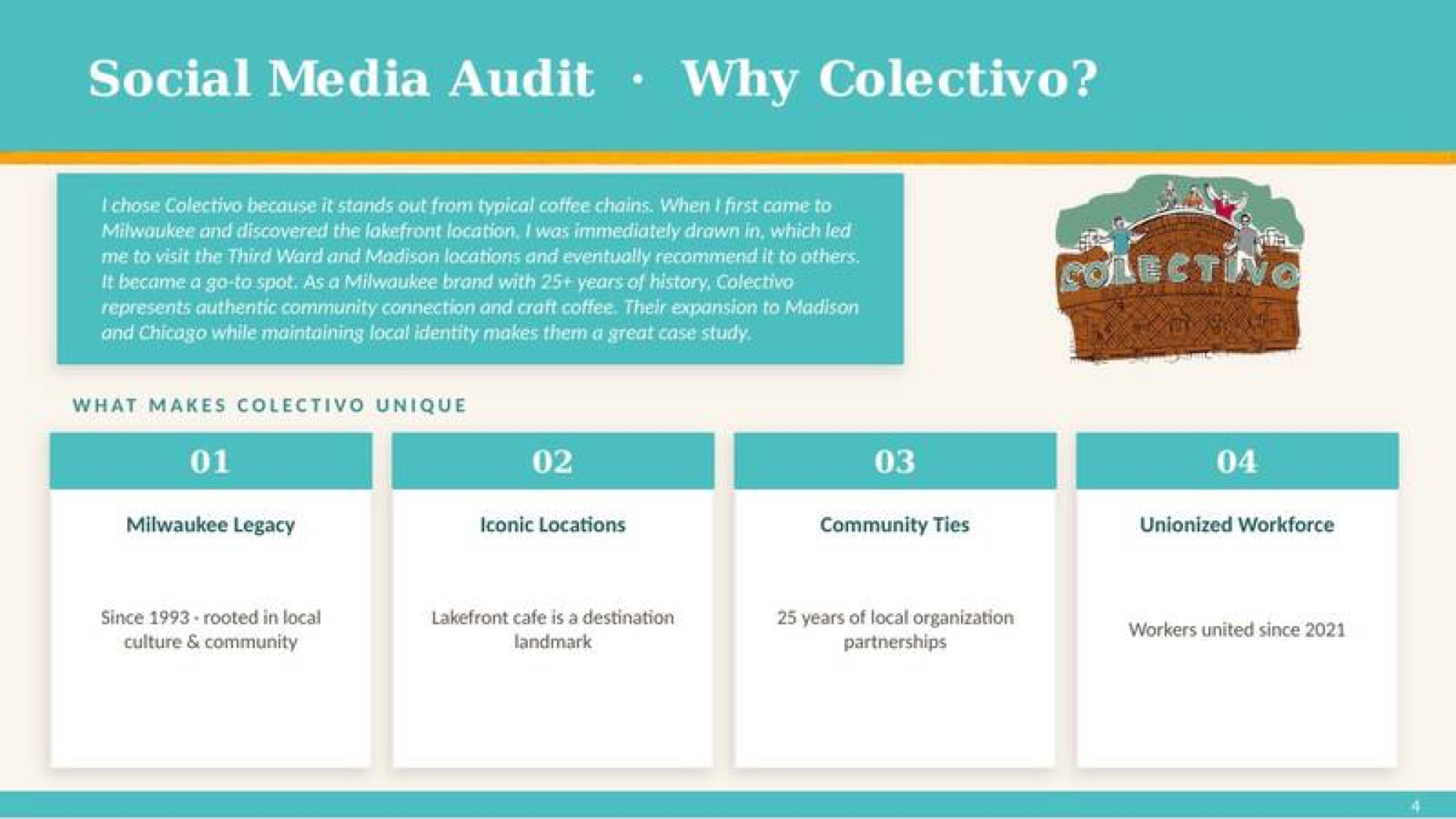 Social Media Audit · Why Colectivo?

I chose Colectivo because it stands out from typical coffee chains. When I first came to Milwaukee and discovered the lakefront location, I was immediately drawn in, which led me to visit the Third Ward and Madison locations and eventually recommend it to others. It became a go-to spot. As a Milwaukee brand with 25+ years of history, Colectivo represents authentic community connection and craft coffee. Their expansion to Madison and Chicago while maintaining local identity makes them a great case study.

COLECTIVO

WHAT MAKES COLECTIVO UNIQUE

01

Milwaukee Legacy

Since 1993 - rooted in local culture & community

02

Iconic Locations

Lakefront cafe is a destination landmark

03

Community Ties

25 years of local organization partnerships

04

Unionized Workforce

Workers united since 2021

4